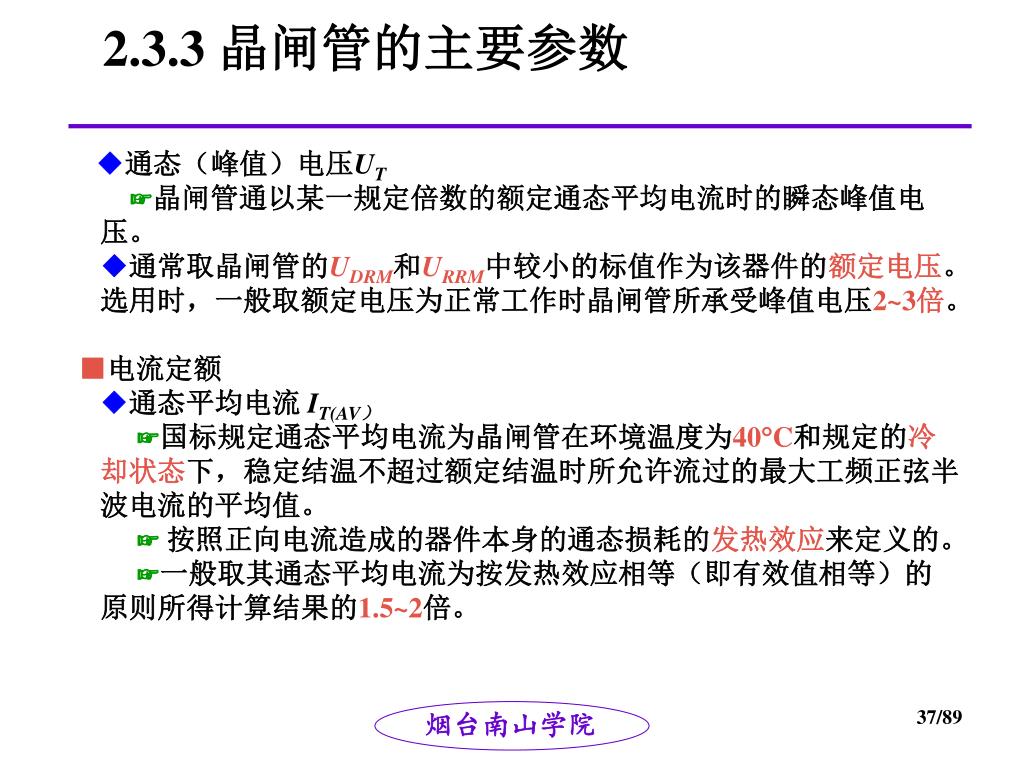 2.3.3 晶闸管的主要参数

◆通态（峰值）电压$U_T$

☞晶闸管通以某一规定倍数的额定通态平均电流时的瞬态峰值电压。

◆通常取晶闸管的$U_{DRM}$和$U_{RRM}$中较小的标值作为该器件的额定电压。选用时，一般取额定电压为正常工作时晶闸管所承受峰值电压2~3倍。

■电流定额

◆通态平均电流 $I_{T(AV)}$

☞国标规定通态平均电流为晶闸管在环境温度为40°C和规定的冷却状态下，稳定结温不超过额定结温时所允许流过的最大工频正弦半波电流的平均值。

☞ 按照正向电流造成的器件本身的通态损耗的发热效应来定义的。

☞一般取其通态平均电流为按发热效应相等（即有效值相等）的原则所得计算结果的1.5~2倍。

烟台南山学院

37/89